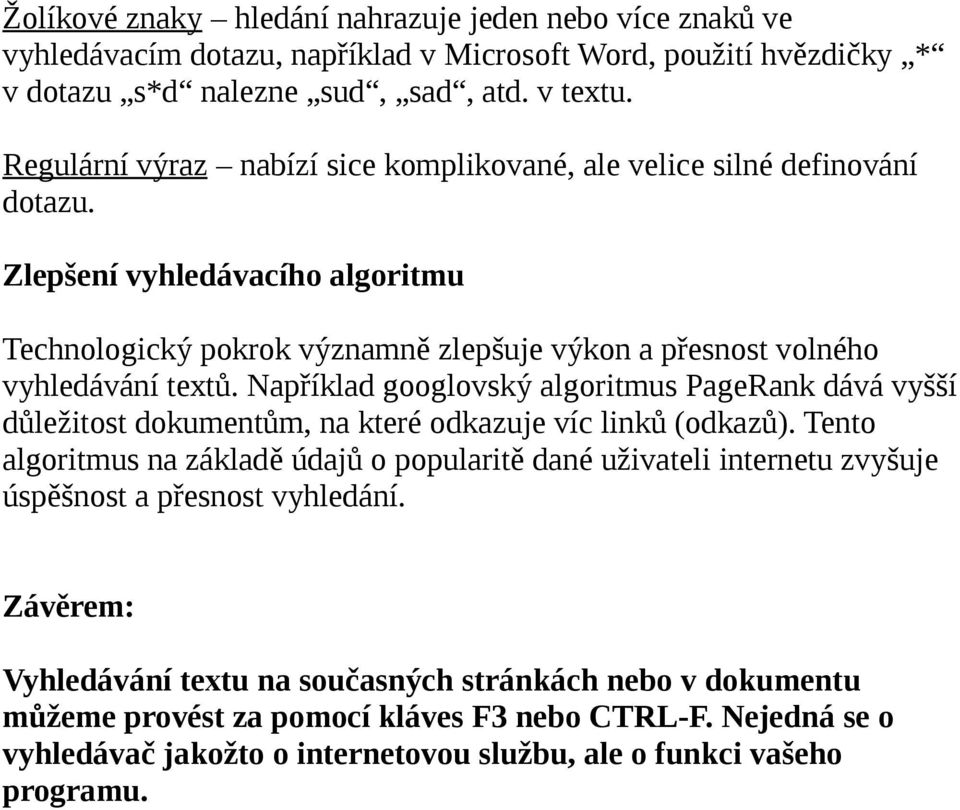 Žolíkové znaky – hledání nahrazuje jeden nebo více znaků ve vyhledávacím dotazu, například v Microsoft Word, použití hvězdičky „*“ v dotazu „s*d“ nalezne „sud“, „sad“, atd. v textu.

Regulární výraz – nabízí sice komplikované, ale velice silné definování dotazu.

Zlepšení vyhledávacího algoritmu

Technologický pokrok významně zlepšuje výkon a přesnost volného vyhledávání textů. Například googlovský algoritmus PageRank dává vyšší důležitost dokumentům, na které odkazuje víc linků (odkazů). Tento algoritmus na základě údajů o popularitě dané uživateli internetu zvyšuje úspěšnost a přesnost vyhledání.

Závěrem:

Vyhledávání textu na současných stránkách nebo v dokumentu můžeme provést za pomocí kláves F3 nebo CTRL-F. Nejedná se o vyhledávač jakožto o internetovou službu, ale o funkci vašeho programu.